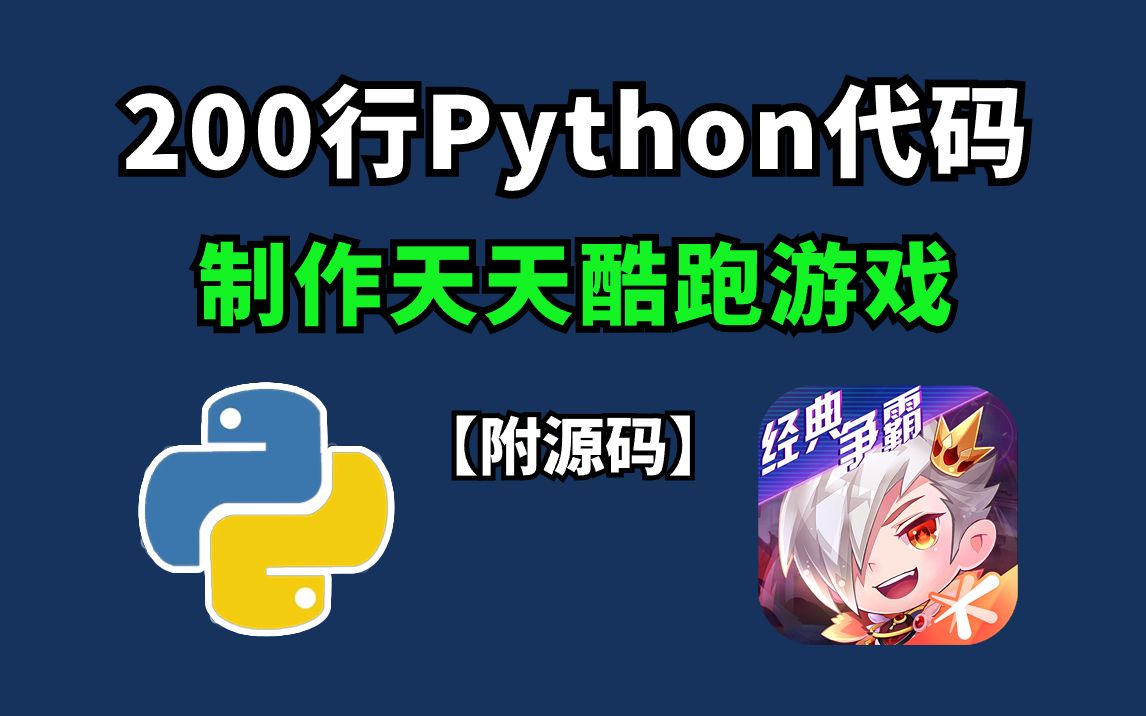 200行Python代码

制作天天酷跑游戏

【附源码】

经典争霸